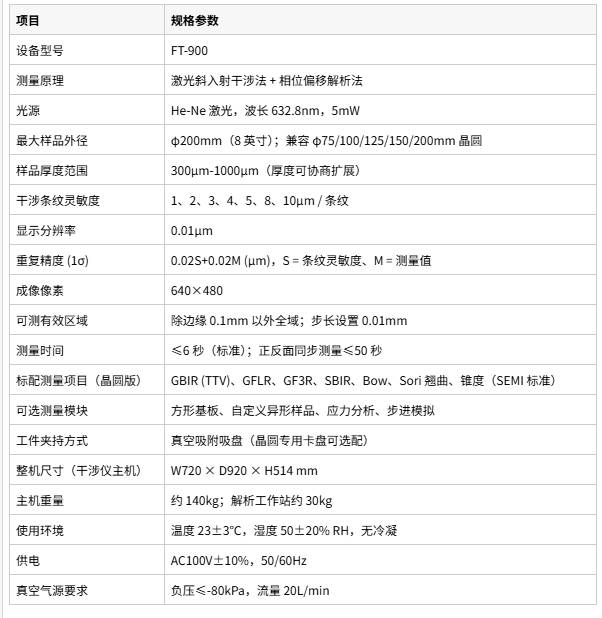 | 项目 | 规格参数 |
|---|---|
| 设备型号 | FT-900 |
| 测量原理 | 激光斜入射干涉法 + 相位偏移解析法 |
| 光源 | He-Ne 激光，波长 632.8nm，5mW |
| 最大样品外径 | φ200mm（8 英寸）；兼容 φ75/100/125/150/200mm 晶圆 |
| 样品厚度范围 | 300μm-1000μm（厚度可协商扩展） |
| 干涉条纹灵敏度 | 1、2、3、4、5、8、10μm / 条纹 |
| 显示分辨率 | 0.01μm |
| 重复精度 (1σ) | 0.02S+0.02M (μm)，S = 条纹灵敏度、M = 测量值 |
| 成像像素 | 640×480 |
| 可测有效区域 | 除边缘 0.1mm 以外全域；步长设置 0.01mm |
| 测量时间 | ≤6 秒（标准）；正反面同步测量≤50 秒 |
| 标配测量项目（晶圆版） | GBIR (TTV)、GFLR、GF3R、SBIR、Bow、Sori 翘曲、锥度（SEMI 标准） |
| 可选测量模块 | 方形基板、自定义异形样品、应力分析、步进模拟 |
| 工件夹持方式 | 真空吸附吸盘（晶圆专用卡盘可选配） |
| 整机尺寸（干涉仪主机） | W720 × D920 × H514 mm |
| 主机重量 | 约 140kg；解析工作站约 30kg |
| 使用环境 | 温度 23±3°C，湿度 50±20% RH，无冷凝 |
| 供电 | AC100V±10%，50/60Hz |
| 真空气源要求 | 负压≤-80kPa，流量 20L/min |